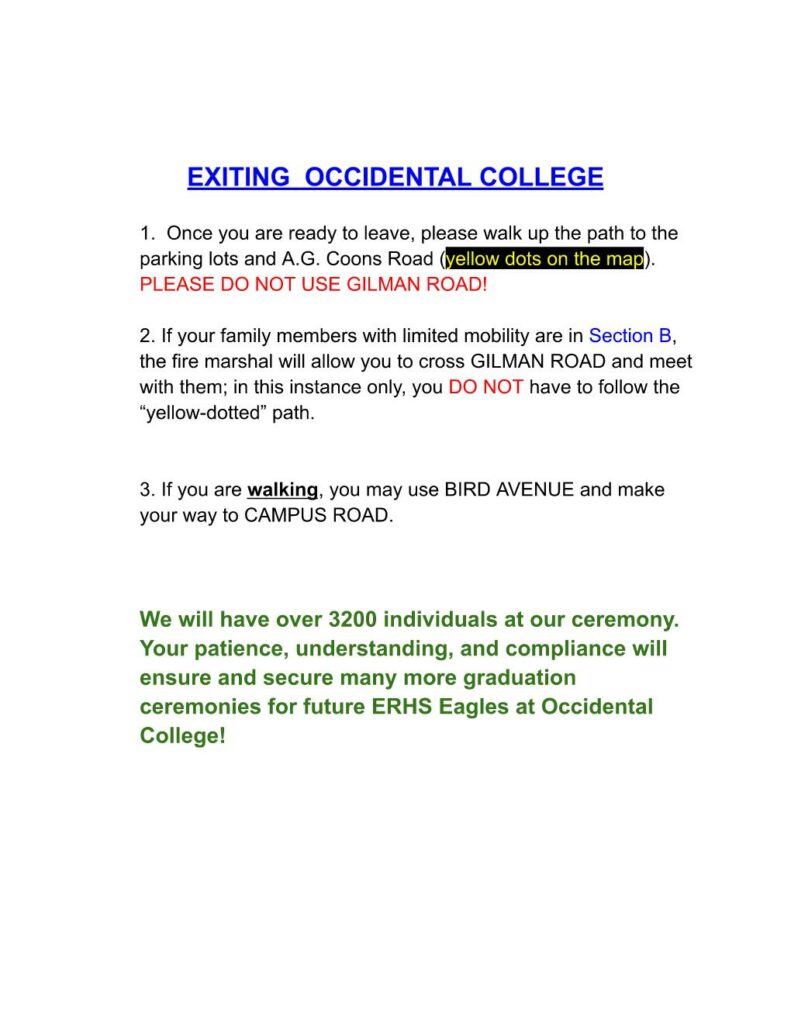 EXITING  OCCIDENTAL COLLEGE

1.  Once you are ready to leave, please walk up the path to the parking lots and A.G. Coons Road (yellow dots on the map). PLEASE DO NOT USE GILMAN ROAD!

2. If your family members with limited mobility are in Section B, the fire marshal will allow you to cross GILMAN ROAD and meet with them; in this instance only, you DO NOT have to follow the “yellow-dotted” path.

3. If you are walking, you may use BIRD AVENUE and make your way to CAMPUS ROAD.

We will have over 3200 individuals at our ceremony. Your patience, understanding, and compliance will ensure and secure many more graduation ceremonies for future ERHS Eagles at Occidental College!